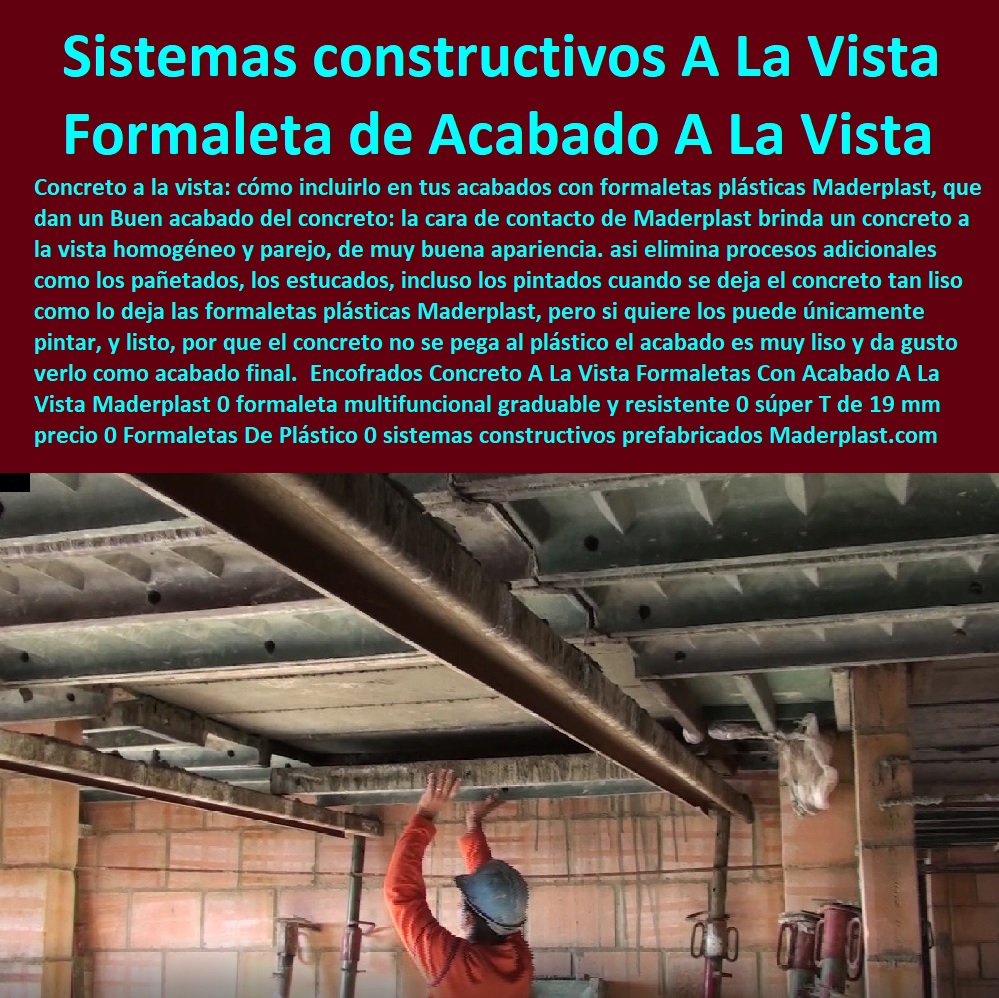 Sistemas constructivos A La Vista
Formaleta de Acabado A La Vista

Concreto a la vista: cómo incluirlo en tus acabados con formaletas plásticas Maderplast, que dan un Buen acabado del concreto: la cara de contacto de Maderplast brinda un concreto a la vista homogéneo y parejo, de muy buena apariencia. asi elimina procesos adicionales como los pañetados, los estucados, incluso los pintados cuando se deja el concreto tan liso como lo deja las formaletas plásticas Maderplast, pero si quiere los puede únicamente pintar, y listo, por que el concreto no se pega al plástico el acabado es muy liso y da gusto verlo como acabado final. Encofrados Concreto A La Vista Formaletas Con Acabado A La Vista Maderplast 0 formaleta multifuncional graduable y resistente 0 súper T de 19 mm precio 0 Formaletas De Plástico 0 sistemas constructivos prefabricados Maderplast.com